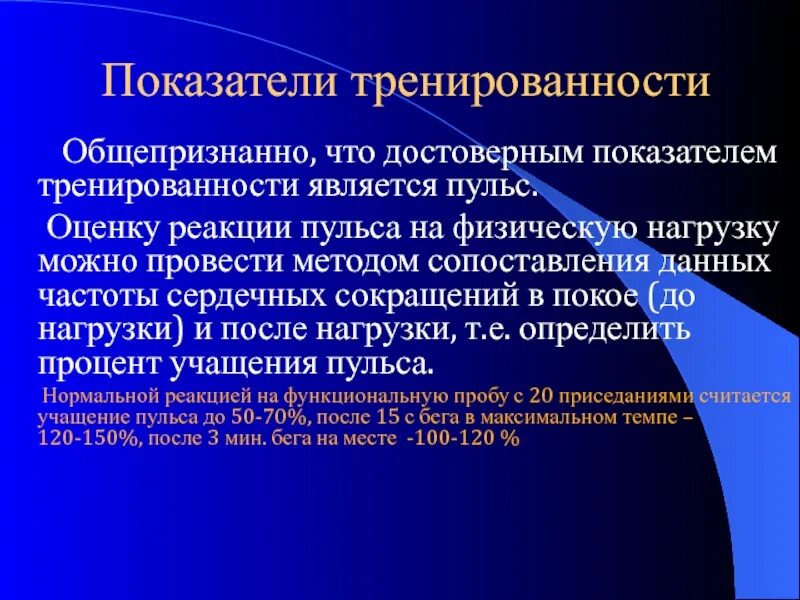 Показатели тренированности

Общепризнанно, что достоверным показателем тренированности является пульс.

Оценку реакции пульса на физическую нагрузку можно провести методом сопоставления данных частоты сердечных сокращений в покое (до нагрузки) и после нагрузки, т.е. определить процент учащения пульса.

Нормальной реакцией на функциональную пробу с 20 приседаниями считается учащение пульса до 50-70%, после 15 с бега в максимальном темпе – 120-150%, после 3 мин. бега на месте -100-120 %